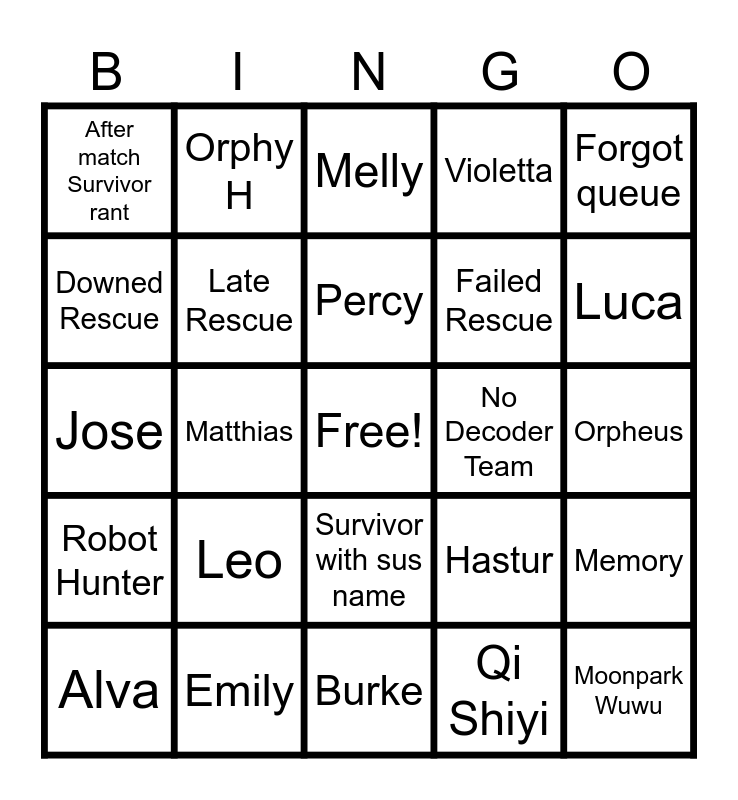 | B | I | N | G | O |
|---|---|---|---|---|
| After match Survivor rant | Orphy H | Melly | Violetta | Forgot queue |
| Downed Rescue | Late Rescue | Percy | Failed Rescue | Luca |
| Jose | Matthias | Free! | No Decoder Team | Orpheus |
| Robot Hunter | Leo | Survivor with sus name | Hastur | Memory |
| Alva | Emily | Burke | Qi Shiyi | Moonpark Wuwu |